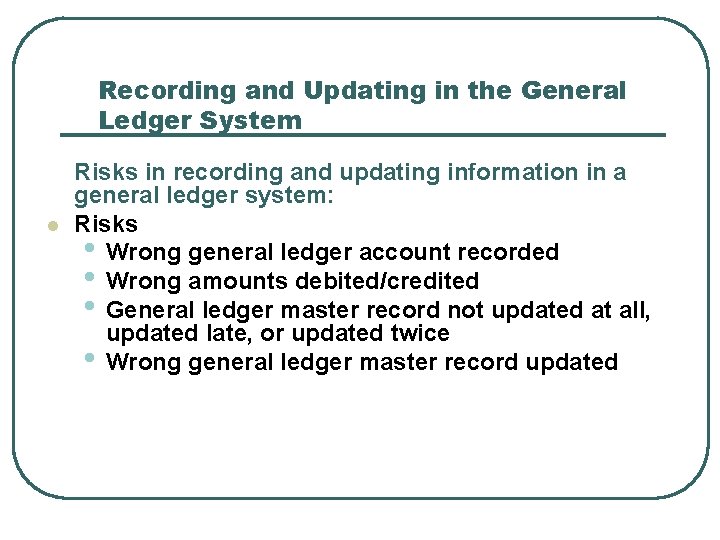 Recording and Updating in the General Ledger System

Risks in recording and updating information in a general ledger system:

- Risks
  - Wrong general ledger account recorded
  - Wrong amounts debited/credited
  - General ledger master record not updated at all, updated late, or updated twice
  - Wrong general ledger master record updated